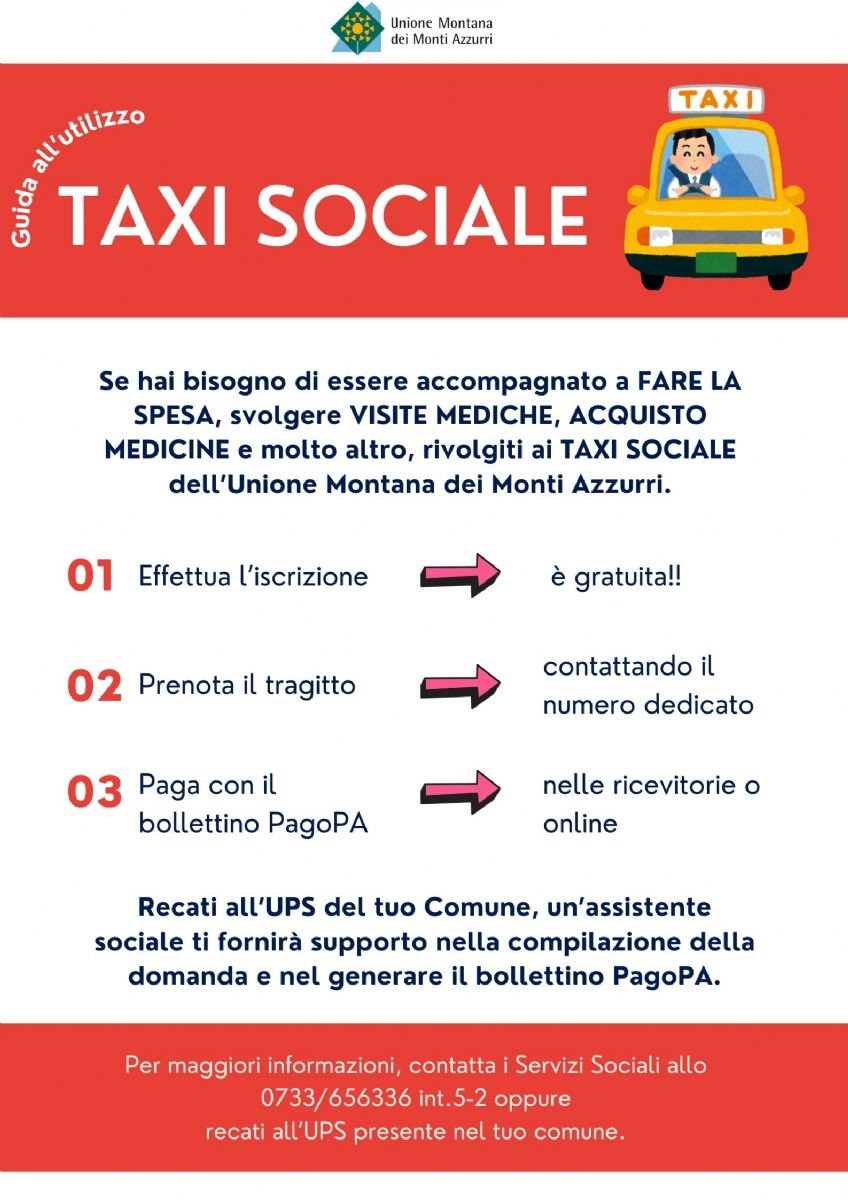 Unione Montana dei Monti Azzurri

Guida all'utilizzo

TAXI SOCIALE

TAXI

Se hai bisogno di essere accompagnato a FARE LA SPESA, svolgere VISITE MEDICHE, ACQUISTO MEDICINE e molto altro, rivolgiti ai TAXI SOCIALE dell'Unione Montana dei Monti Azzurri.

01 Effettua l'iscrizione è gratuita!!

02 Prenota il tragitto contattando il numero dedicato

03 Paga con il bollettino PagoPA nelle ricevitorie o online

Recati all'UPS del tuo Comune, un'assistente sociale ti fornirà supporto nella compilazione della domanda e nel generare il bollettino PagoPA.

Per maggiori informazioni, contatta i Servizi Sociali allo 0733/656336 int.5-2 oppure recati all'UPS presente nel tuo comune.